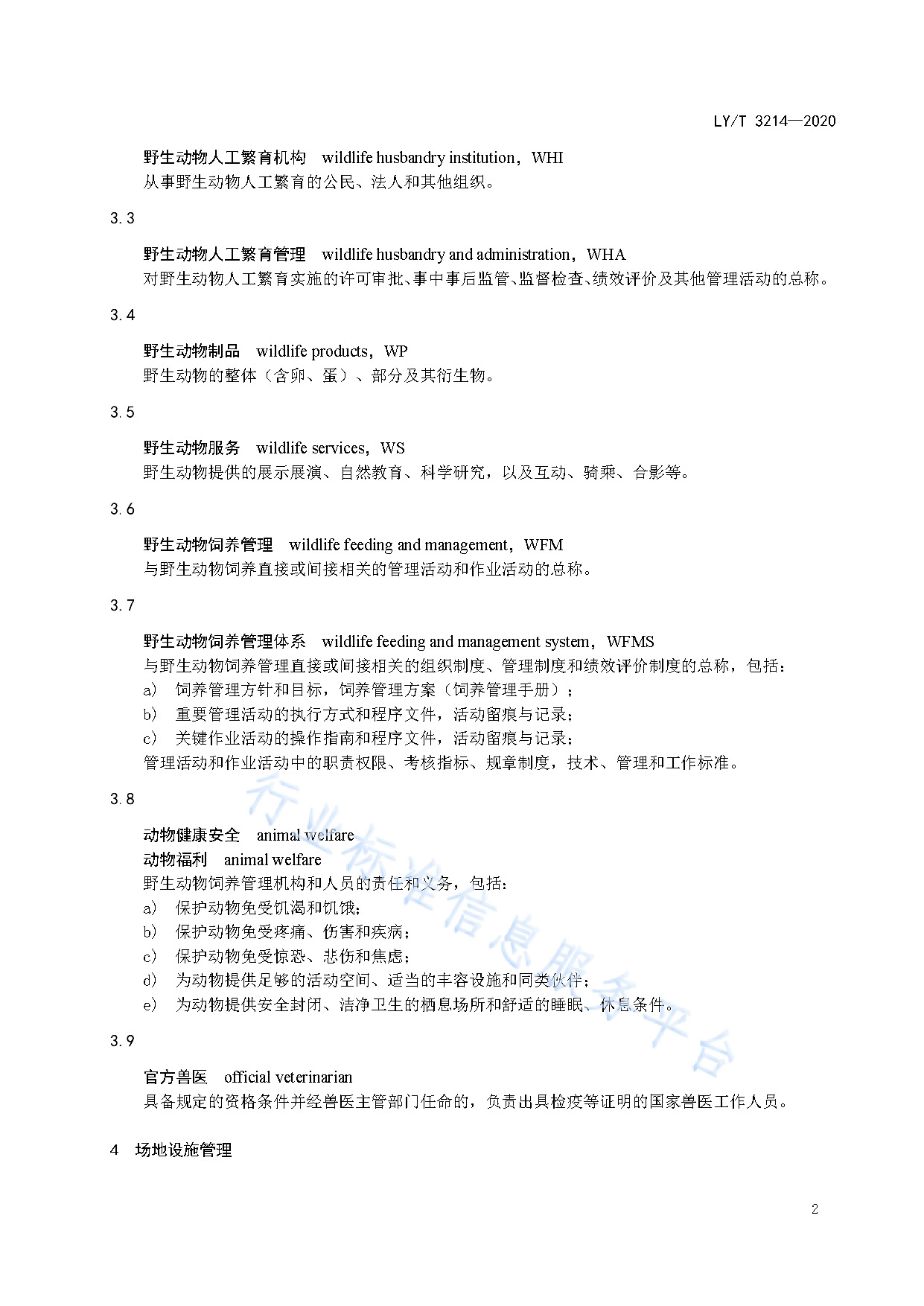 LY/T 3214—2020

野生动物人工繁育机构　wildlife husbandry institution，WHI
从事野生动物人工繁育的公民、法人和其他组织。

3.3

野生动物人工繁育管理　wildlife husbandry and administration，WHA
对野生动物人工繁育实施的许可审批、事中事后监管、监督检查、绩效评价及其他管理活动的总称。

3.4

野生动物制品　wildlife products，WP
野生动物的整体（含卵、蛋）、部分及其衍生物。

3.5

野生动物服务　wildlife services，WS
野生动物提供的展示展演、自然教育、科学研究，以及互动、骑乘、合影等。

3.6

野生动物饲养管理　wildlife feeding and management，WFM
与野生动物饲养直接或间接相关的管理活动和作业活动的总称。

3.7

野生动物饲养管理体系　wildlife feeding and management system，WFMS
与野生动物饲养管理直接或间接相关的组织制度、管理制度和绩效评价制度的总称，包括：
a) 饲养管理方针和目标，饲养管理方案（饲养管理手册）；
b) 重要管理活动的执行方式和程序文件，活动留痕与记录；
c) 关键作业活动的操作指南和程序文件，活动留痕与记录；
管理活动和作业活动中的职责权限、考核指标、规章制度，技术、管理和工作标准。

3.8

动物健康安全　animal welfare
动物福利　animal welfare
野生动物饲养管理机构和人员的责任和义务，包括：
a) 保护动物免受饥渴和饥饿；
b) 保护动物免受疼痛、伤害和疾病；
c) 保护动物免受惊恐、悲伤和焦虑；
d) 为动物提供足够的活动空间、适当的丰容设施和同类伙伴；
e) 为动物提供安全封闭、洁净卫生的栖息场所和舒适的睡眠、休息条件。

3.9

官方兽医　official veterinarian
具备规定的资格条件并经兽医主管部门任命的，负责出具检疫等证明的国家兽医工作人员。

4 场地设施管理

2

行业标准信息服务平台